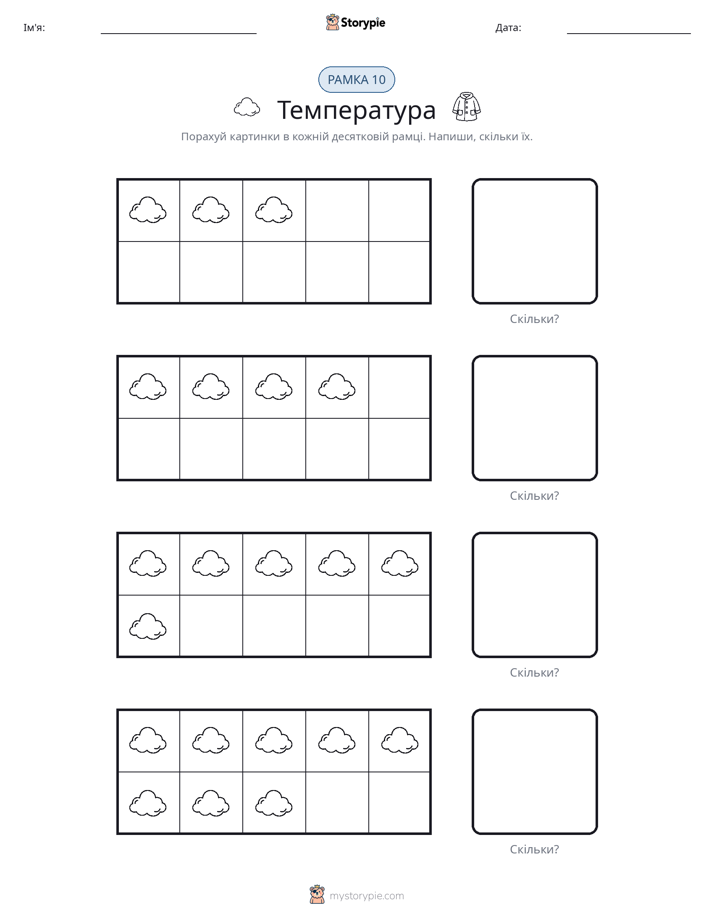 Ім'я: ____ Storypie Дата: ____

РАМКА 10

Температура

Порахуй картинки в кожній десятковій рамці. Напиши, скільки їх.

Скільки?

Скільки?

Скільки?

Скільки?

mystorypie.com